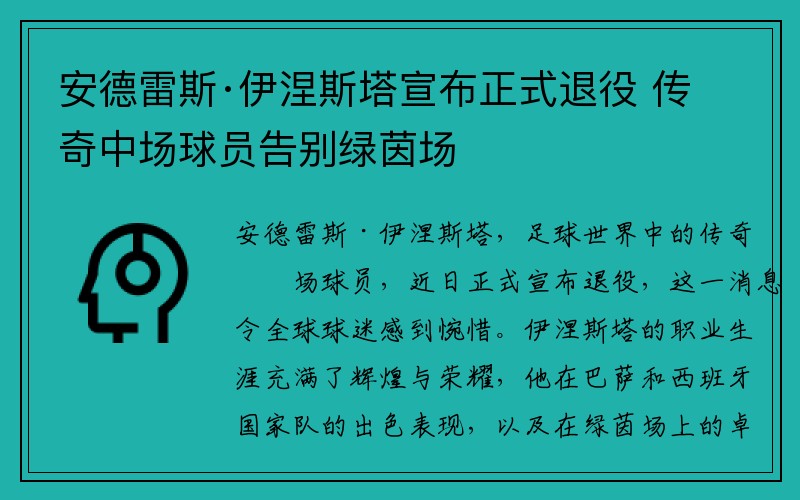 安德雷斯·伊涅斯塔宣布正式退役 传奇中场球员告别绿茵场

安德雷斯·伊涅斯塔，足球世界中的传奇场球员，近日正式宣布退役，这一消息令全球球迷感到惋惜。伊涅斯塔的职业生涯充满了辉煌与荣耀，他在巴萨和西班牙国家队的出色表现，以及在绿茵场上的卓